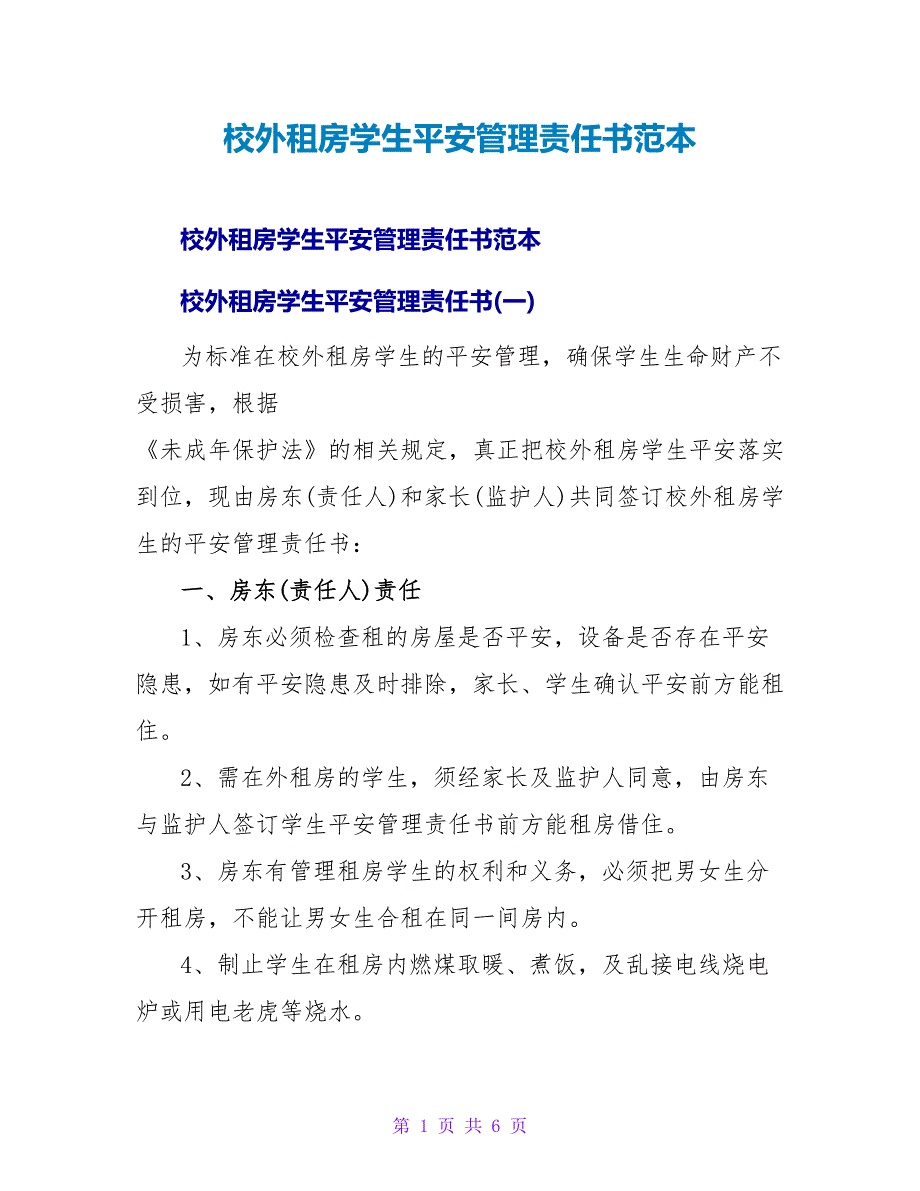 校外租房学生平安管理责任书范本

校外租房学生平安管理责任书范本

校外租房学生平安管理责任书(一)

为标准在校外租房学生的平安管理，确保学生生命财产不受损害，根据
《未成年保护法》的相关规定，真正把校外租房学生平安落实到位，现由房东(责任人)和家长(监护人)共同签订校外租房学生的平安管理责任书：

一、房东(责任人)责任

1、房东必须检查租的房屋是否平安，设备是否存在平安隐患，如有平安隐患及时排除，家长、学生确认平安前方能租住。

2、需在外租房的学生，须经家长及监护人同意，由房东与监护人签订学生平安管理责任书前方能租房借住。

3、房东有管理租房学生的权利和义务，必须把男女生分开租房，不能让男女生合租在同一间房内。

4、制止学生在租房内燃煤取暖、煮饭，及乱接电线烧电炉或用电老虎等烧水。

第 1 页 共 6 页